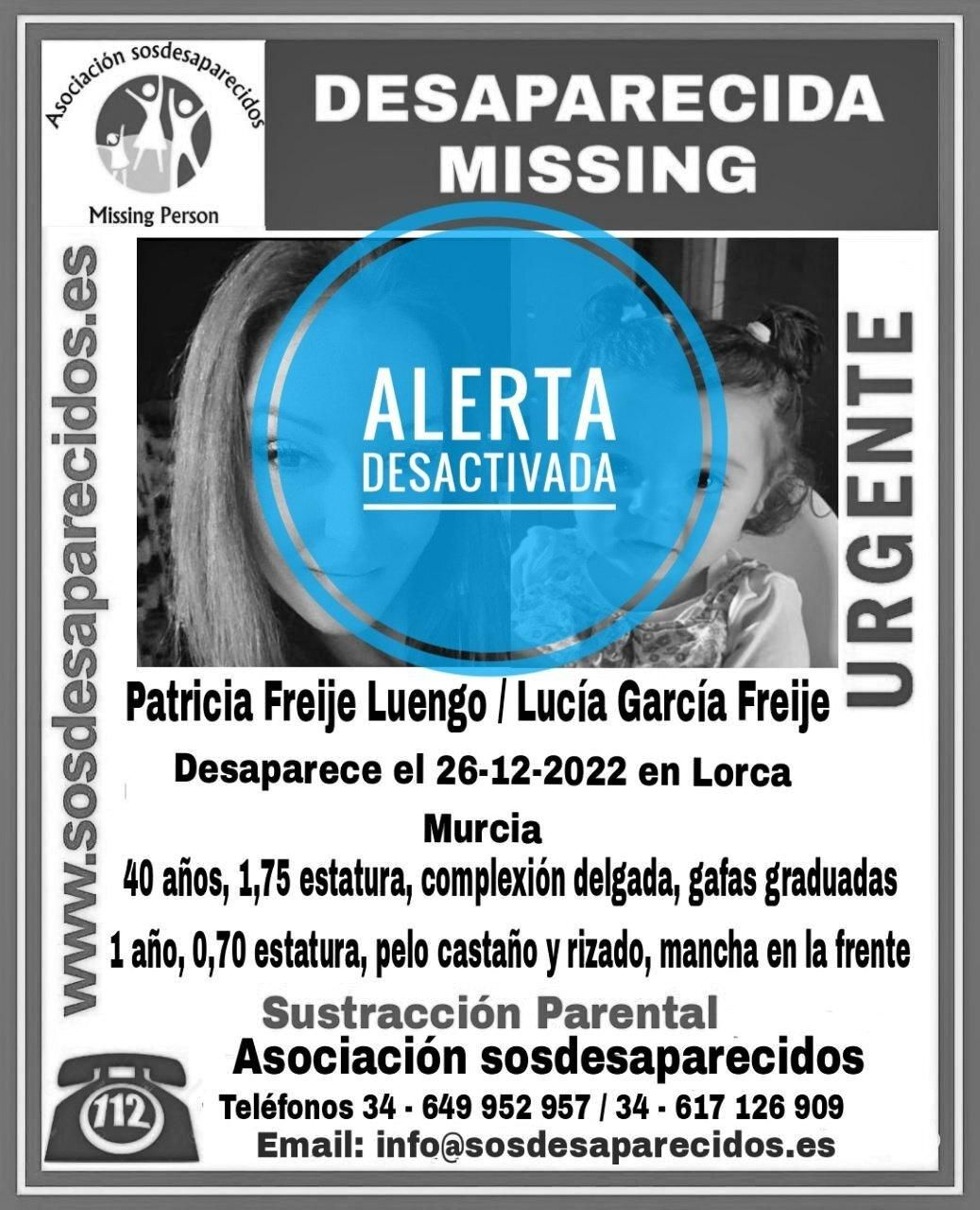 Asociación sosdesaparecidos

Missing Person

DESAPARECIDA
MISSING

www.sosdesaparecidos.es

ALERTA
DESACTIVADA

URGENTE

Patricia Freije Luengo / Lucía García Freije

Desaparece el 26-12-2022 en Lorca

Murcia

40 años, 1,75 estatura, complexión delgada, gafas graduadas

1 año, 0,70 estatura, pelo castaño y rizado, mancha en la frente

Sustracción Parental

Asociación sosdesaparecidos

112

Teléfonos 34 - 649 952 957 / 34 - 617 126 909

Email: info@sosdesaparecidos.es